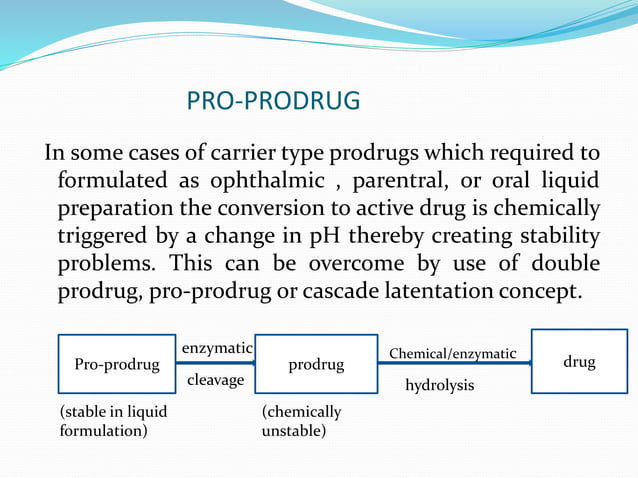 PRO-PRODRUG

In some cases of carrier type prodrugs which required to formulated as ophthalmic , parentral, or oral liquid preparation the conversion to active drug is chemically triggered by a change in pH thereby creating stability problems. This can be overcome by use of double prodrug, pro-prodrug or cascade latentation concept.

Pro-prodrug

enzymatic

cleavage

prodrug

Chemical/enzymatic

hydrolysis

drug

(stable in liquid formulation)

(chemically unstable)